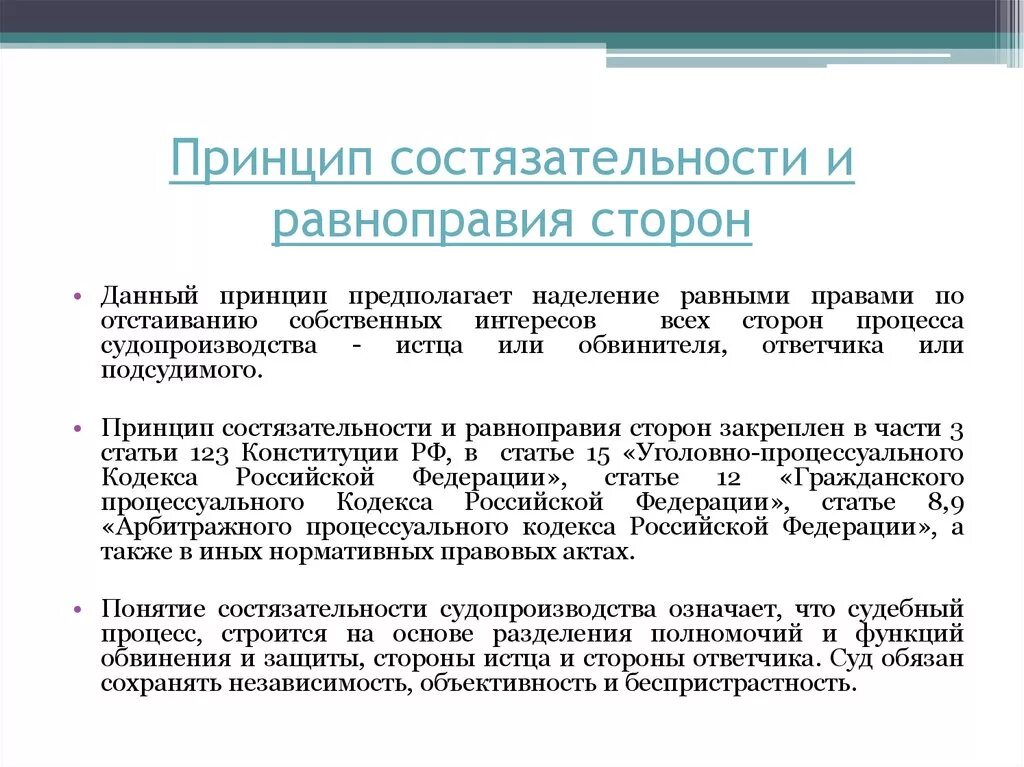 Принцип состязательности и равноправия сторон

• Данный принцип предполагает наделение равными правами по отстаиванию собственных интересов всех сторон процесса судопроизводства - истца или обвинителя, ответчика или подсудимого.

• Принцип состязательности и равноправия сторон закреплен в части 3 статьи 123 Конституции РФ, в статье 15 «Уголовно-процессуального Кодекса Российской Федерации», статье 12 «Гражданского процессуального Кодекса Российской Федерации», статье 8,9 «Арбитражного процессуального кодекса Российской Федерации», а также в иных нормативных правовых актах.

• Понятие состязательности судопроизводства означает, что судебный процесс, строится на основе разделения полномочий и функций обвинения и защиты, стороны истца и стороны ответчика. Суд обязан сохранять независимость, объективность и беспристрастность.